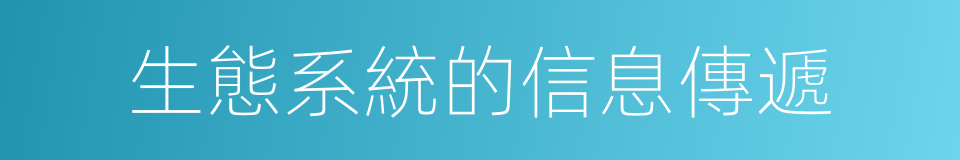 生態系統的信息傳遞